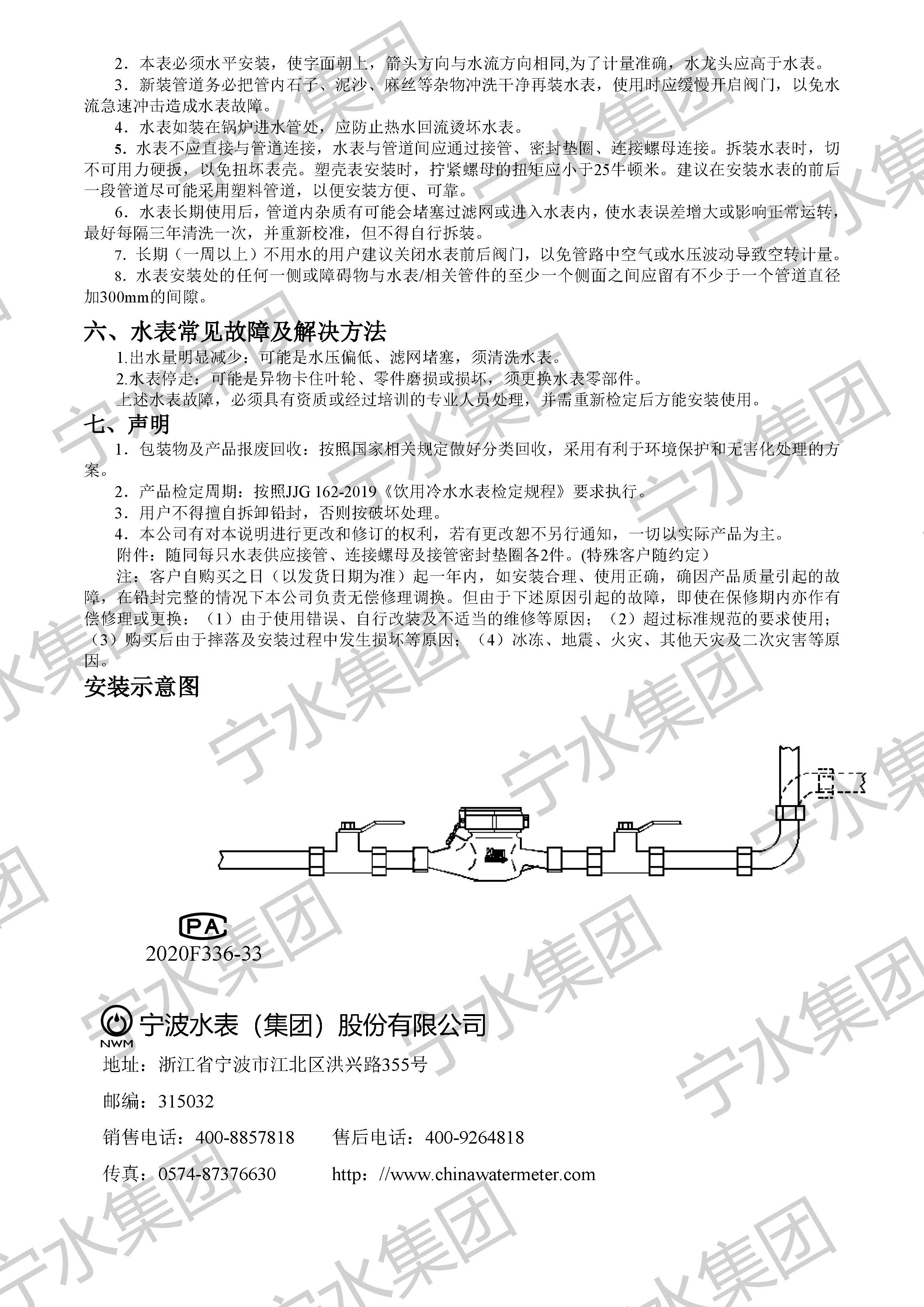 2．本表必须水平安装，使字面朝上，箭头方向与水流方向相同,为了计量准确，水龙头应高于水表。

3．新装管道务必把管内石子、泥沙、麻丝等杂物冲洗干净再装水表，使用时应缓慢开启阀门，以免水流急速冲击造成水表故障。

4．水表如装在锅炉进水管处，应防止热水回流烫坏水表。

5．水表不应直接与管道连接，水表与管道间应通过接管、密封垫圈、连接螺母连接。拆装水表时，切不可用力硬扳，以免扭坏表壳。塑壳表安装时，拧紧螺母的扭矩应小于25牛顿米。建议在安装水表的前后一段管道尽可能采用塑料管道，以便安装方便、可靠。

6．水表长期使用后，管道内杂质有可能会堵塞过滤网或进入水表内，使水表误差增大或影响正常运转，最好每隔三年清洗一次，并重新校准，但不得自行拆装。

7. 长期（一周以上）不用水的用户建议关闭水表前后阀门，以免管路中空气或水压波动导致空转计量。

8．水表安装处的任何一侧或障碍物与水表/相关管件的至少一个侧面之间应留有不少于一个管道直径加300mm的间隙。

六、水表常见故障及解决方法

1.出水量明显减少：可能是水压偏低、滤网堵塞，须清洗水表。

2.水表停走：可能是异物卡住叶轮、零件磨损或损坏，须更换水表零部件。

上述水表故障，必须具有资质或经过培训的专业人员处理，并需重新检定后方能安装使用。

七、声明

1．包装物及产品报废回收：按照国家相关规定做好分类回收，采用有利于环境保护和无害化处理的方案。

2．产品检定周期：按照JJG 162-2019《饮用冷水水表检定规程》要求执行。

3．用户不得擅自拆卸铅封，否则按破坏处理。

4．本公司有对本说明进行更改和修订的权利，若有更改恕不另行通知，一切以实际产品为主。

附件：随同每只水表供应接管、连接螺母及接管密封垫圈各2件。(特殊客户随约定)

注：客户自购买之日（以发货日期为准）起一年内，如安装合理、使用正确，确因产品质量引起的故障，在铅封完整的情况下本公司负责无偿修理调换。但由于下述原因引起的故障，即使在保修期内亦作有偿修理或更换：（1）由于使用错误、自行改装及不适当的维修等原因；（2）超过标准规范的要求使用；（3）购买后由于摔落及安装过程中发生损坏等原因；（4）冰冻、地震、火灾、其他天灾及二次灾害等原因。

安装示意图

PA
2020F336-33

NWM 宁波水表（集团）股份有限公司

地址：浙江省宁波市江北区洪兴路355号

邮编：315032

销售电话：400-8857818　　售后电话：400-9264818

传真：0574-87376630　　http：//www.chinawatermeter.com

宁水集团